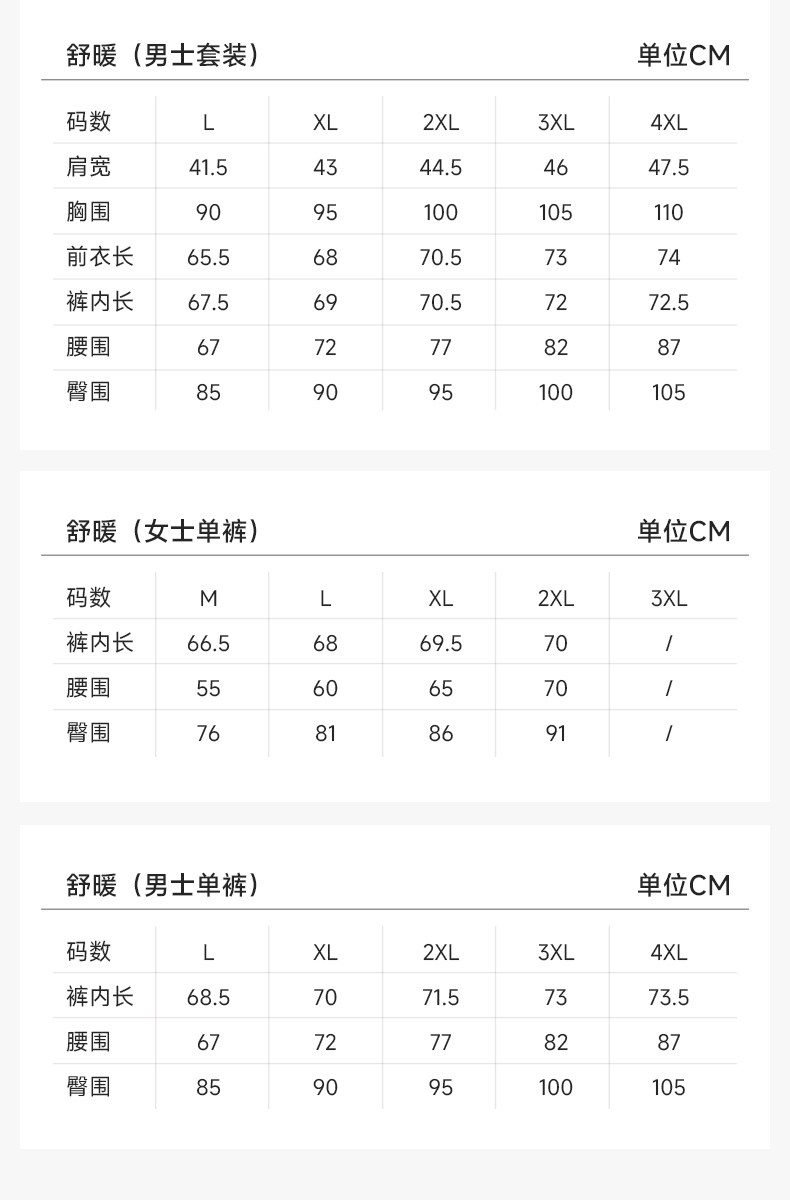 舒暖（男士套装） 单位CM

| 码数 | L | XL | 2XL | 3XL | 4XL |
|---|---|---|---|---|---|
| 肩宽 | 41.5 | 43 | 44.5 | 46 | 47.5 |
| 胸围 | 90 | 95 | 100 | 105 | 110 |
| 前衣长 | 65.5 | 68 | 70.5 | 73 | 74 |
| 裤内长 | 67.5 | 69 | 70.5 | 72 | 72.5 |
| 腰围 | 67 | 72 | 77 | 82 | 87 |
| 臀围 | 85 | 90 | 95 | 100 | 105 |

舒暖（女士单裤） 单位CM

| 码数 | M | L | XL | 2XL | 3XL |
|---|---|---|---|---|---|
| 裤内长 | 66.5 | 68 | 69.5 | 70 | / |
| 腰围 | 55 | 60 | 65 | 70 | / |
| 臀围 | 76 | 81 | 86 | 91 | / |

舒暖（男士单裤） 单位CM

| 码数 | L | XL | 2XL | 3XL | 4XL |
|---|---|---|---|---|---|
| 裤内长 | 68.5 | 70 | 71.5 | 73 | 73.5 |
| 腰围 | 67 | 72 | 77 | 82 | 87 |
| 臀围 | 85 | 90 | 95 | 100 | 105 |